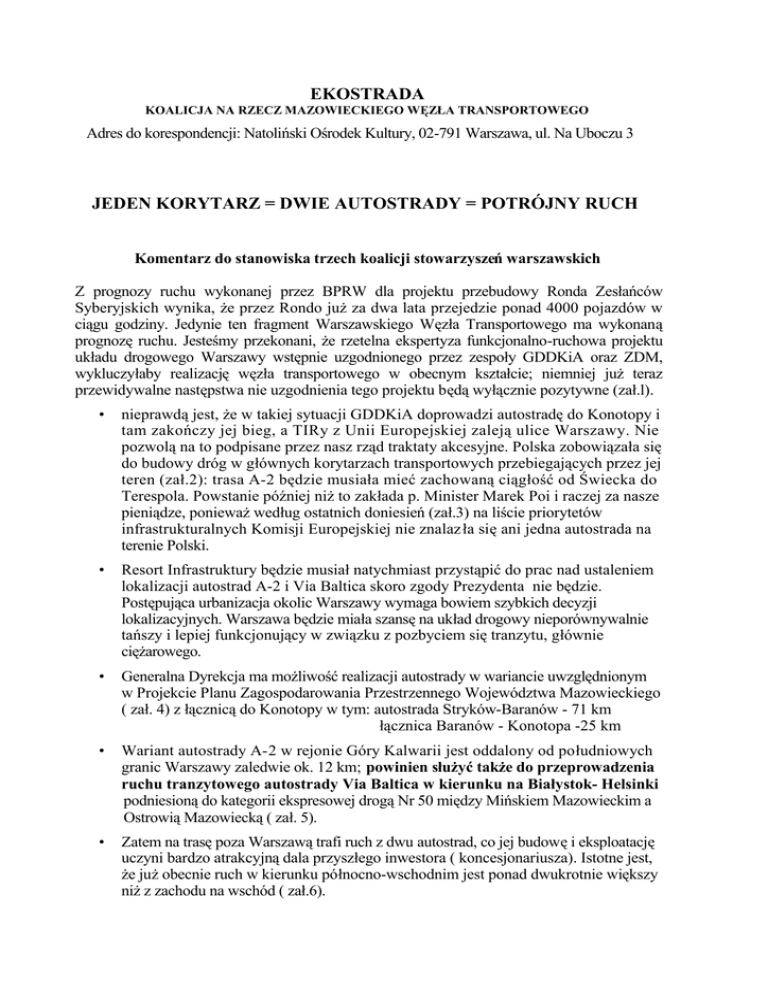 EKOSTRADA

KOALICJA NA RZECZ MAZOWIECKIEGO WĘZŁA TRANSPORTOWEGO

Adres do korespondencji: Natoliński Ośrodek Kultury, 02-791 Warszawa, ul. Na Uboczu 3

JEDEN KORYTARZ = DWIE AUTOSTRADY = POTRÓJNY RUCH

Komentarz do stanowiska trzech koalicji stowarzyszeń warszawskich

Z prognozy ruchu wykonanej przez BPRW dla projektu przebudowy Ronda Zesłańców Syberyjskich wynika, że przez Rondo już za dwa lata przejedzie ponad 4000 pojazdów w ciągu godziny. Jedynie ten fragment Warszawskiego Węzła Transportowego ma wykonaną prognozę ruchu. Jesteśmy przekonani, że rzetelna ekspertyza funkcjonalno-ruchowa projektu układu drogowego Warszawy wstępnie uzgodnionego przez zespoły GDDKiA oraz ZDM, wykluczyłaby realizację węzła transportowego w obecnym kształcie; niemniej już teraz przewidywalne następstwa nie uzgodnienia tego projektu będą wyłącznie pozytywne (zał.l).

• nieprawdą jest, że w takiej sytuacji GDDKiA doprowadzi autostradę do Konotopy i tam zakończy jej bieg, a TIRy z Unii Europejskiej zaleją ulice Warszawy. Nie pozwolą na to podpisane przez nasz rząd traktaty akcesyjne. Polska zobowiązała się do budowy dróg w głównych korytarzach transportowych przebiegających przez jej teren (zał.2): trasa A-2 będzie musiała mieć zachowaną ciągłość od Świecka do Terespola. Powstanie później niż to zakłada p. Minister Marek Poi i raczej za nasze pieniądze, ponieważ według ostatnich doniesień (zał.3) na liście priorytetów infrastrukturalnych Komisji Europejskiej nie znalazła się ani jedna autostrada na terenie Polski.

• Resort Infrastruktury będzie musiał natychmiast przystąpić do prac nad ustaleniem lokalizacji autostrad A-2 i Via Baltica skoro zgody Prezydenta nie będzie. Postępująca urbanizacja okolic Warszawy wymaga bowiem szybkich decyzji lokalizacyjnych. Warszawa będzie miała szansę na układ drogowy nieporównywalnie tańszy i lepiej funkcjonujący w związku z pozbyciem się tranzytu, głównie ciężarowego.

• Generalna Dyrekcja ma możliwość realizacji autostrady w wariancie uwzględnionym w Projekcie Planu Zagospodarowania Przestrzennego Województwa Mazowieckiego ( zał. 4) z łącznicą do Konotopy w tym: autostrada Stryków-Baranów - 71 km
łącznica Baranów - Konotopa -25 km

• Wariant autostrady A-2 w rejonie Góry Kalwarii jest oddalony od południowych granic Warszawy zaledwie ok. 12 km; powinien służyć także do przeprowadzenia ruchu tranzytowego autostrady Via Baltica w kierunku na Białystok- Helsinki podniesioną do kategorii ekspresowej drogą Nr 50 między Mińskiem Mazowieckim a Ostrowią Mazowiecką ( zał. 5).

• Zatem na trasę poza Warszawą trafi ruch z dwu autostrad, co jej budowę i eksploatację uczyni bardzo atrakcyjną dala przyszłego inwestora ( koncesjonariusza). Istotne jest, że już obecnie ruch w kierunku północno-wschodnim jest ponad dwukrotnie większy niż z zachodu na wschód ( zał.6).